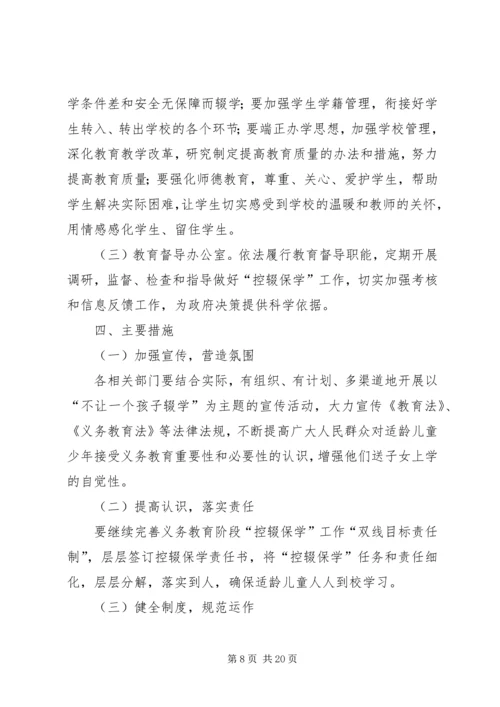 学条件差和安全无保障而辍学；要加强学生学籍管理，衔接好学生转入、转出学校的各个环节；要端正办学思想，加强学校管理，深化教育教学改革，研究制定提高教育质量的办法和措施，努力提高教育质量；要强化师德教育，尊重、关心、爱护学生，帮助学生解决实际困难，让学生切实感受到学校的温暖和教师的关怀，用情感感化学生、留住学生。

（三）教育督导办公室。依法履行教育督导职能，定期开展调研，监督、检查和指导做好“控辍保学”工作，切实加强考核和信息反馈工作，为政府决策提供科学依据。

四、主要措施

（一）加强宣传，营造氛围

各相关部门要结合实际，有组织、有计划、多渠道地开展以“不让一个孩子辍学”为主题的宣传活动，大力宣传《教育法》、《义务教育法》等法律法规，不断提高广大人民群众对适龄儿童少年接受义务教育重要性和必要性的认识，增强他们送子女上学的自觉性。

（二）提高认识，落实责任

要继续完善义务教育阶段“控辍保学”工作“双线目标责任制”，层层签订控辍保学责任书，将“控辍保学”任务和责任细化，层层分解，落实到人，确保适龄儿童人人到校学习。

（三）健全制度，规范运作

第 8 页 共 20 页